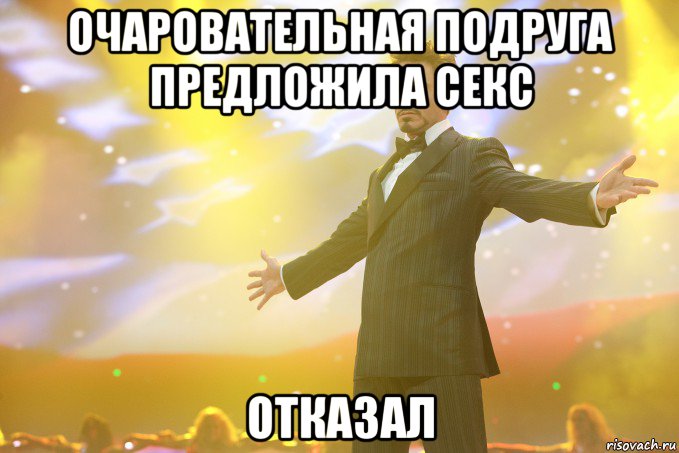 ОЧАРОВАТЕЛЬНАЯ ПОДРУГА ПРЕДЛОЖИЛА СЕКС

ОТКАЗАЛ

risovach.ru